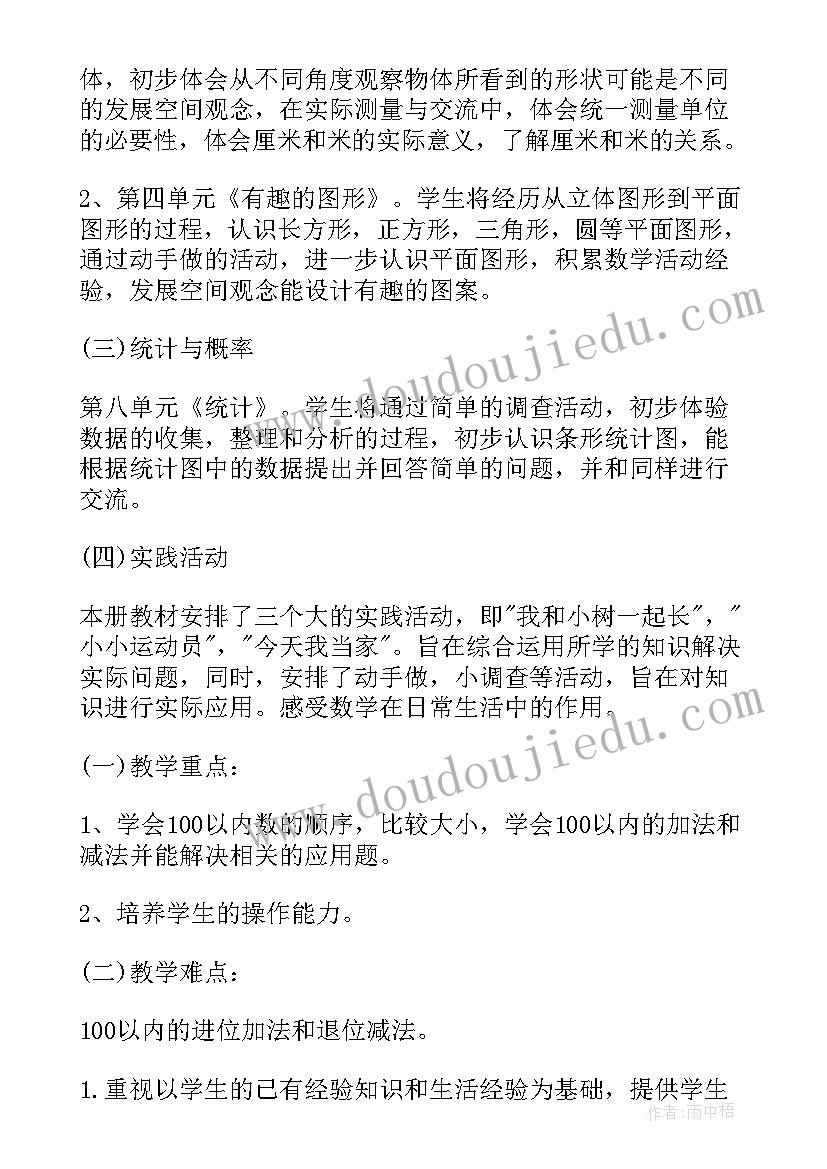 体，初步体会从不同角度观察物体所看到的形状可能是不同的发展空间观念，在实际测量与交流中，体会统一测量单位的必要性，体会厘米和米的实际意义，了解厘米和米的关系。

2、第四单元《有趣的图形》。学生将经历从立体图形到平面图形的过程，认识长方形，正方形，三角形，圆等平面图形，通过动手做的活动，进一步认识平面图形，积累数学活动经验，发展空间观念能设计有趣的图案。

(三)统计与概率

第八单元《统计》。学生将通过简单的调查活动，初步体验数据的收集，整理和分析的过程，初步认识条形统计图，能根据统计图中的数据提出并回答简单的问题，并和同样进行交流。

(四)实践活动

本册教材安排了三个大的实践活动，即"我和小树一起长"，"小小运动员"，"今天我当家"。旨在综合运用所学的知识解决实际问题，同时，安排了动手做，小调查等活动，旨在对知识进行实际应用。感受数学在日常生活中的作用。

(一)教学重点：

1、学会100以内数的顺序，比较大小，学会100以内的加法和减法并能解决相关的应用题。

2、培养学生的操作能力。

(二)教学难点：

100以内的进位加法和退位减法。

1.重视以学生的已有经验知识和生活经验为基础，提供学生

www.doudoujiedu.com

www.doudoujiedu.com

作者：雨中梧